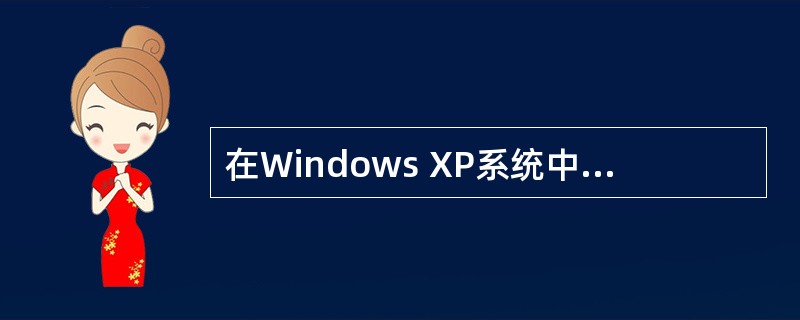 在Windows XP系统中...